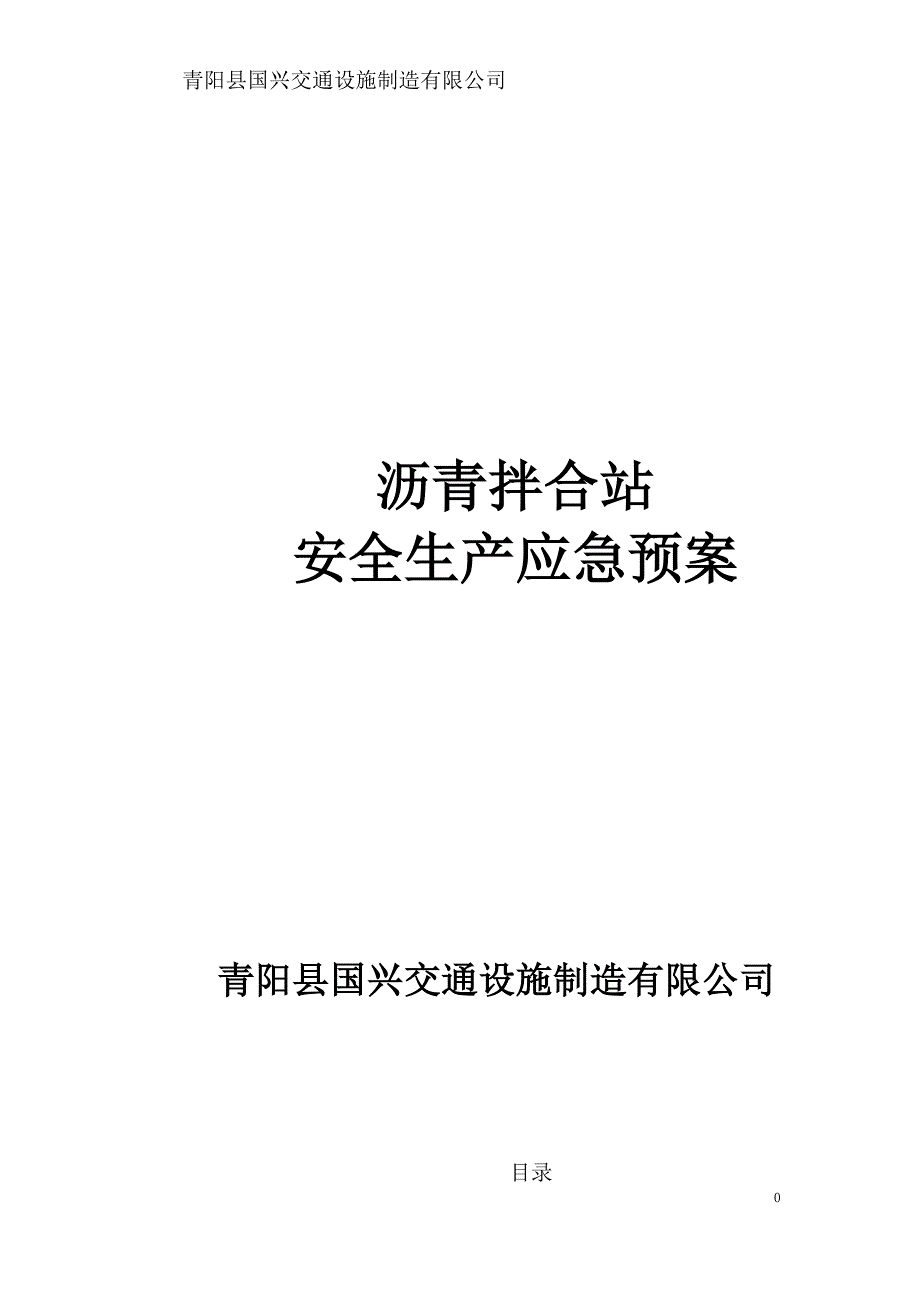 青阳县国兴交通设施制造有限公司

沥青拌合站
安全生产应急预案

青阳县国兴交通设施制造有限公司

目录

0